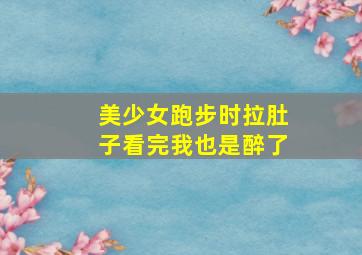 美少女跑步时拉肚子看完我也是醉了